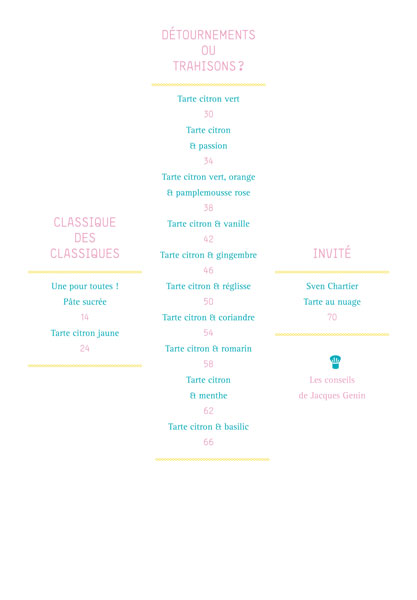 CLASSIQUE DES CLASSIQUES

Une pour toutes !
Pâte sucrée
14
Tarte citron jaune
24

DÉTOURNEMENTS OU TRAHISONS ?

Tarte citron vert
30
Tarte citron & passion
34
Tarte citron vert, orange & pamplemousse rose
38
Tarte citron & vanille
42
Tarte citron & gingembre
46
Tarte citron & réglisse
50
Tarte citron & coriandre
54
Tarte citron & romarin
58
Tarte citron & menthe
62
Tarte citron & basilic
66

INVITÉ

Sven Chartier
Tarte au nuage
70

Les conseils de Jacques Genin